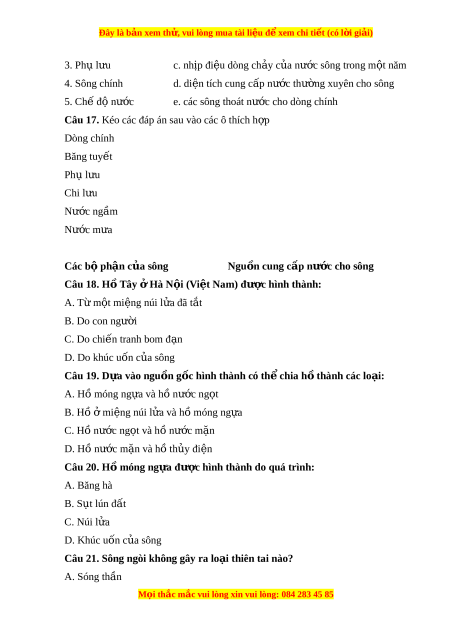 Đây là bản xem thử, vui lòng mua tài liệu để xem chi tiết (có lời giải)

3. Phụ lưu c. nhịp điệu dòng chảy của nước sông trong một năm

4. Sông chính d. diện tích cung cấp nước thường xuyên cho sông

5. Chế độ nước e. các sông thoát nước cho dòng chính

**Câu 17.** Kéo các đáp án sau vào các ô thích hợp

Dòng chính

Băng tuyết

Phụ lưu

Chi lưu

Nước ngầm

Nước mưa

**Các bộ phận của sông** **Nguồn cung cấp nước cho sông**

**Câu 18. Hồ Tây ở Hà Nội (Việt Nam) được hình thành:**

A. Từ một miệng núi lửa đã tắt

B. Do con người

C. Do chiến tranh bom đạn

D. Do khúc uốn của sông

**Câu 19. Dựa vào nguồn gốc hình thành có thể chia hồ thành các loại:**

A. Hồ móng ngựa và hồ nước ngọt

B. Hồ ở miệng núi lửa và hồ móng ngựa

C. Hồ nước ngọt và hồ nước mặn

D. Hồ nước mặn và hồ thủy điện

**Câu 20. Hồ móng ngựa được hình thành do quá trình:**

A. Băng hà

B. Sụt lún đất

C. Núi lửa

D. Khúc uốn của sông

**Câu 21. Sông ngòi không gây ra loại thiên tai nào?**

A. Sóng thần

Mọi thắc mắc vui lòng xin vui lòng: 084 283 45 85